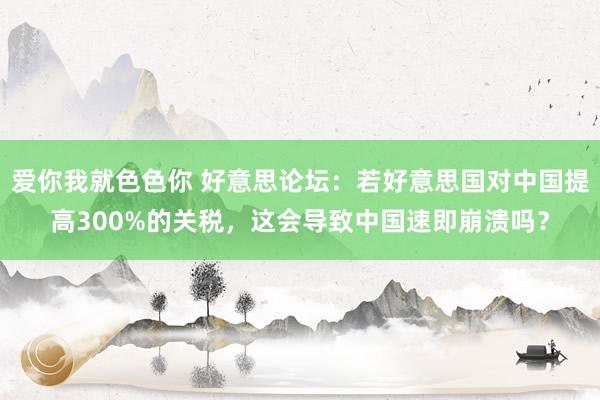 爱你我就色色你 好意思论坛：若好意思国对中国提高300%的关税，这会导致中国速即崩溃吗？